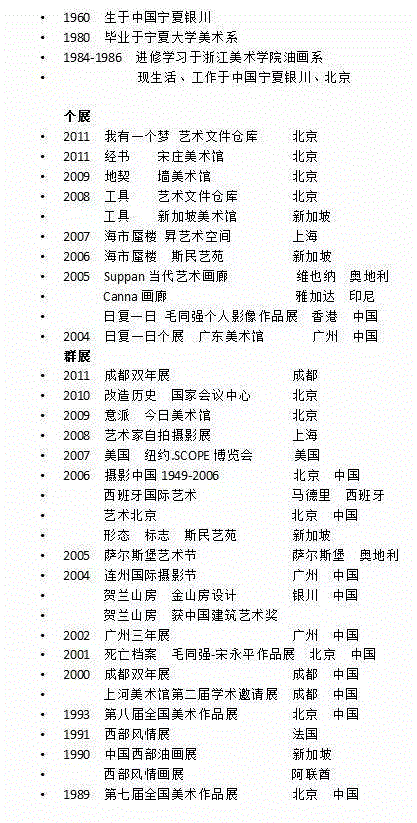 • 1960 生于中国宁夏银川
• 1980 毕业于宁夏大学美术系
• 1984-1986 进修学习于浙江美术学院油画系
• 现生活、工作于中国宁夏银川、北京

个展
• 2011 我有一个梦 艺术文件仓库 北京
• 2011 经书 宋庄美术馆 北京
• 2009 地契 墙美术馆 北京
• 2008 工具 艺术文件仓库 北京
• 工具 新加坡美术馆 新加坡
• 2007 海市蜃楼 昇艺术空间 上海
• 2006 海市蜃楼 斯民艺苑 新加坡
• 2005 Suppan 当代艺术画廊 维也纳 奥地利
• Canna 画廊 雅加达 印尼
• 日复一日 毛同强个人影像作品展 香港 中国
• 2004 日复一日个展 广东美术馆 广州 中国
群展
• 2011 成都双年展 成都
• 2010 改造历史 国家会议中心 北京
• 2009 意派 今日美术馆 北京
• 2008 艺术家自拍摄影展 上海
• 2007 美国 纽约.SCOPE 博览会 美国
• 2006 摄影中国 1949-2006 北京 中国
• 西班牙国际艺术 马德里 西班牙
• 艺术北京 北京 中国
• 形态 标志 斯民艺苑 新加坡
• 2005 萨尔斯堡艺术节 萨尔斯堡 奥地利
• 2004 连州国际摄影节 广州 中国
• 贺兰山房 金山房设计 银川 中国
• 贺兰山房 获中国建筑艺术奖
• 2002 广州三年展 广州 中国
• 2001 死亡档案 毛同强-宋永平作品展 北京 中国
• 2000 成都双年展 成都 中国
• 上河美术馆第二届学术邀请展 成都 中国
• 1993 第八届全国美术作品展 北京 中国
• 1991 西部风情展 法国
• 1990 中国西部油画展 新加坡
• 西部风情画展 阿联酋
• 1989 第七届全国美术作品展 北京 中国